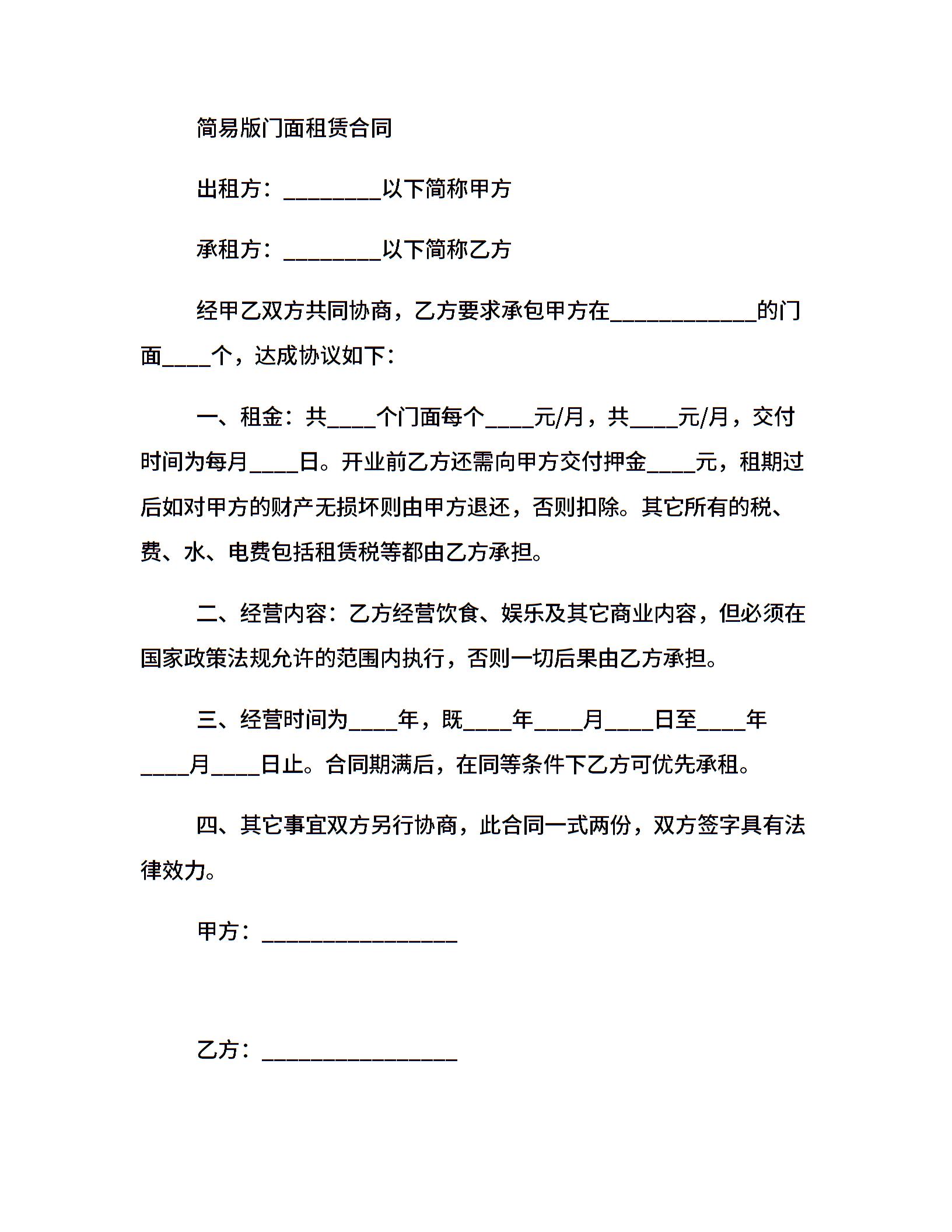 简易版门面租赁合同

出租方：________以下简称甲方

承租方：________以下简称乙方

经甲乙双方共同协商，乙方要求承包甲方在____________的门面____个，达成协议如下：

一、租金：共____个门面每个____元/月，共____元/月，交付时间为每月____日。开业前乙方还需向甲方交付押金____元，租期过后如对甲方的财产无损坏则由甲方退还，否则扣除。其它所有的税、费、水、电费包括租赁税等都由乙方承担。

二、经营内容：乙方经营饮食、娱乐及其它商业内容，但必须在国家政策法规允许的范围内执行，否则一切后果由乙方承担。

三、经营时间为____年，既____年____月____日至____年____月____日止。合同期满后，在同等条件下乙方可优先承租。

四、其它事宜双方另行协商，此合同一式两份，双方签字具有法律效力。

甲方：________________

乙方：________________